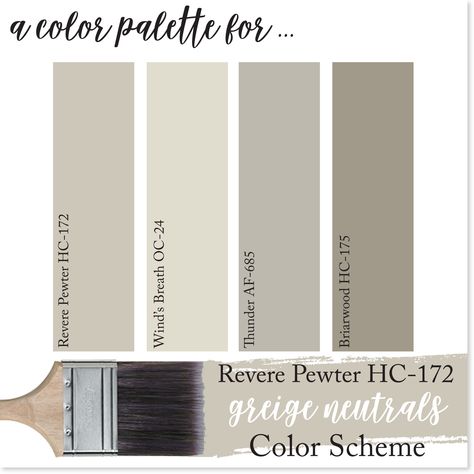 a color palette for ...

Revere Pewter HC-172

Wind's Breath OC-24

Thunder AF-685

Briarwood HC-175

Revere Pewter HC-172
greige neutrals
Color Scheme